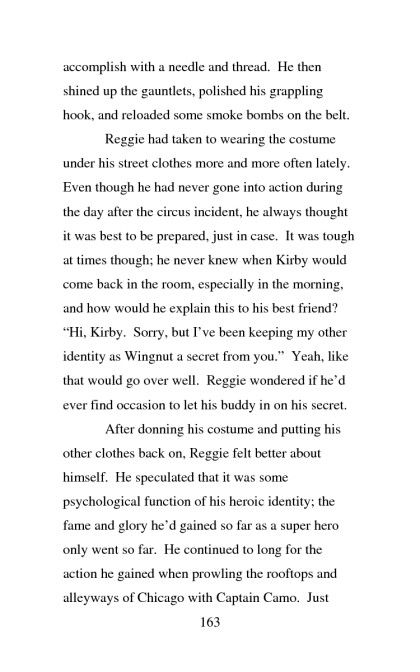 accomplish with a needle and thread. He then shined up the gauntlets, polished his grappling hook, and reloaded some smoke bombs on the belt.

Reggie had taken to wearing the costume under his street clothes more and more often lately. Even though he had never gone into action during the day after the circus incident, he always thought it was best to be prepared, just in case. It was tough at times though; he never knew when Kirby would come back in the room, especially in the morning, and how would he explain this to his best friend? "Hi, Kirby. Sorry, but I've been keeping my other identity as Wingnut a secret from you." Yeah, like that would go over well. Reggie wondered if he'd ever find occasion to let his buddy in on his secret.

After donning his costume and putting his other clothes back on, Reggie felt better about himself. He speculated that it was some psychological function of his heroic identity; the fame and glory he'd gained so far as a super hero only went so far. He continued to long for the action he gained when prowling the rooftops and alleyways of Chicago with Captain Camo. Just

163